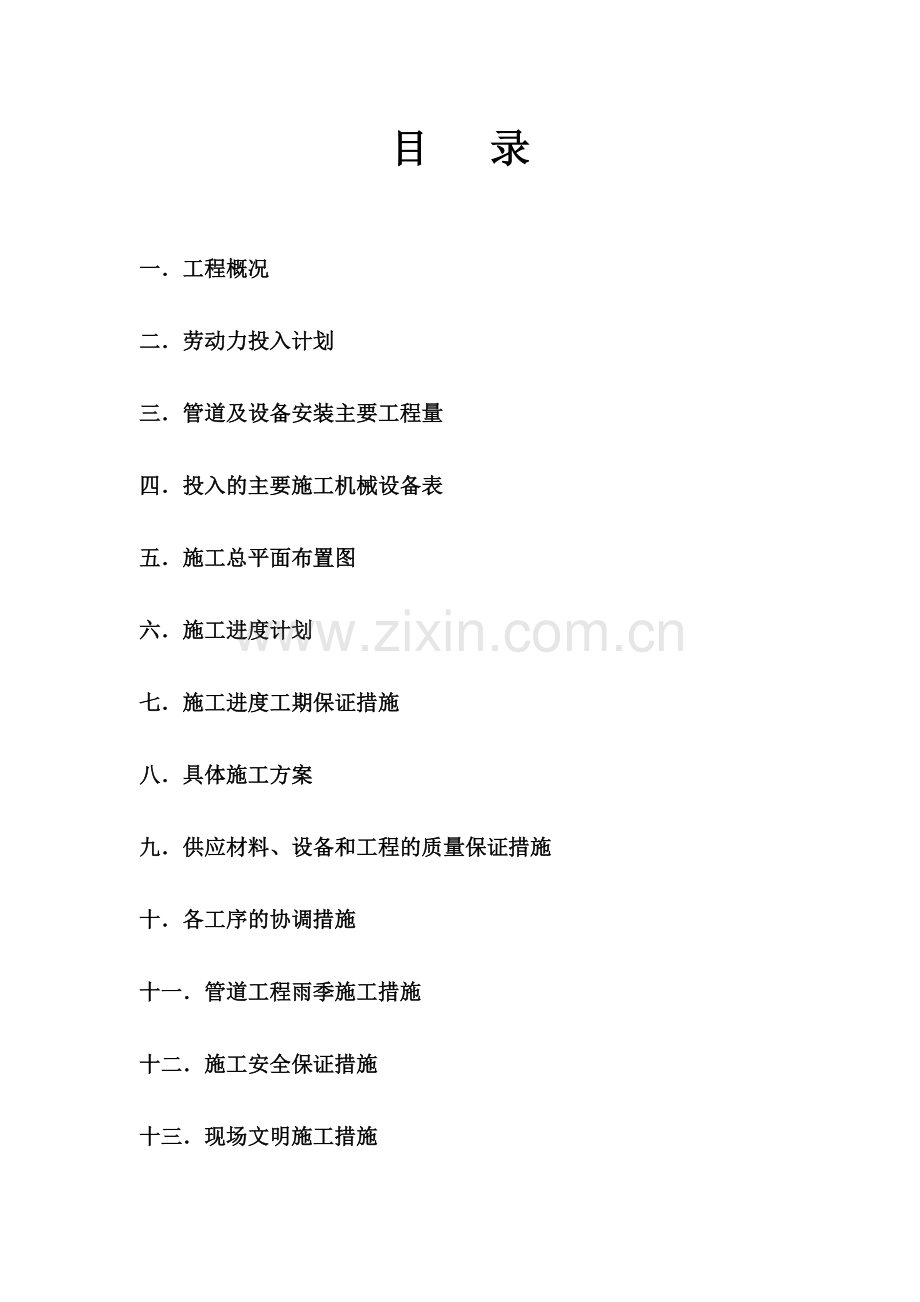 目　录

一．工程概况

二．劳动力投入计划

三．管道及设备安装主要工程量

四．投入的主要施工机械设备表

五．施工总平面布置图

六．施工进度计划

七．施工进度工期保证措施

八．具体施工方案

九．供应材料、设备和工程的质量保证措施

十．各工序的协调措施

十一．管道工程雨季施工措施

十二．施工安全保证措施

十三．现场文明施工措施

www.zixin.com.cn